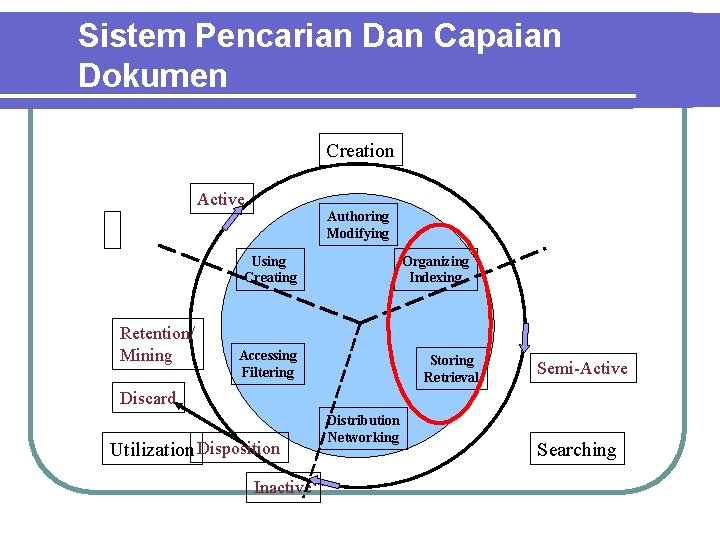 Sistem Pencarian Dan Capaian Dokumen

Creation

Active

Authoring Modifying

Using Creating

Organizing Indexing

Retention/ Mining

Accessing Filtering

Storing Retrieval

Semi-Active

Discard

Distribution Networking

Utilization

Disposition

Searching

Inactive